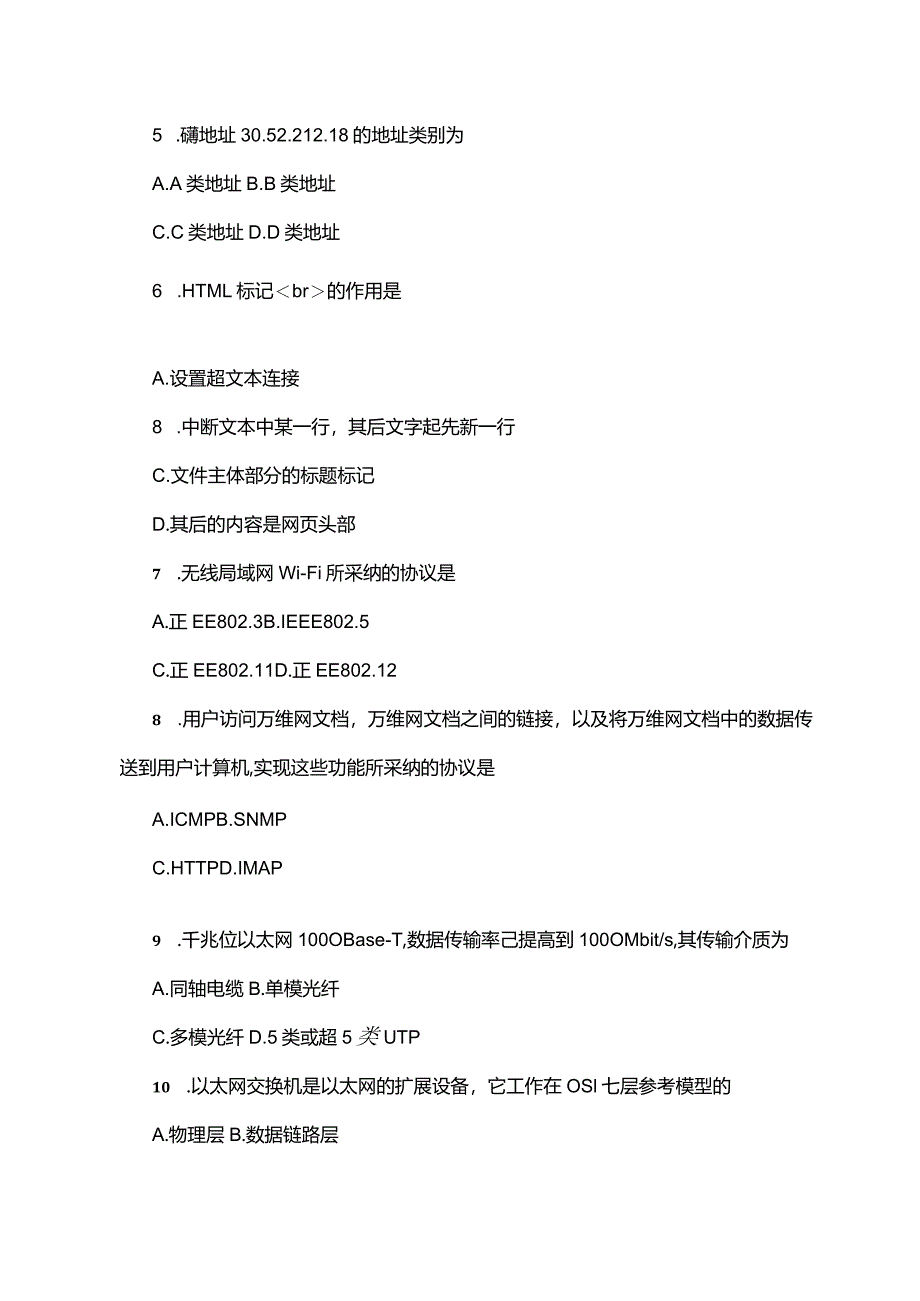 5 .礴地址 30.52.212.18 的地址类别为

A.A 类地址 B.B 类地址

C.C 类地址 D.D 类地址

6 .HTML 标记＜br＞的作用是

A.设置超文本连接

8 .中断文本中某一行，其后文字起先新一行

C.文件主体部分的标题标记

D.其后的内容是网页头部

7 .无线局域网 Wi-Fi 所采纳的协议是

A.正 EE802.3B.IEEE802.5

C.正 EE802.11D.正 EE802.12

8 .用户访问万维网文档，万维网文档之间的链接，以及将万维网文档中的数据传送到用户计算机,实现这些功能所采纳的协议是

A.ICMPB.SNMP

C.HTTPD.IMAP

9 .千兆位以太网 100OBase-T,数据传输率己提高到 100OMbit/s,其传输介质为

A.同轴电缆 B.单模光纤

C.多模光纤 D.5 类或超 5 类 UTP

10 .以太网交换机是以太网的扩展设备，它工作在 OSI 七层参考模型的

A.物理层 B.数据链路层